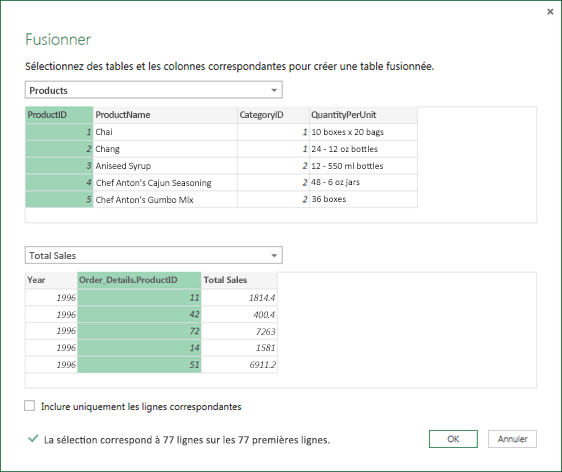 ×

Fusionner

Sélectionnez des tables et les colonnes correspondantes pour créer une table fusionnée.

Products

| ProductID | ProductName | CategoryID | QuantityPerUnit |
|---|---|---|---|
| 1 | Chai | 1 | 10 boxes x 20 bags |
| 2 | Chang | 1 | 24 - 12 oz bottles |
| 3 | Aniseed Syrup | 2 | 12 - 550 ml bottles |
| 4 | Chef Anton's Cajun Seasoning | 2 | 48 - 6 oz jars |
| 5 | Chef Anton's Gumbo Mix | 2 | 36 boxes |

Total Sales

| Year | Order_Details.ProductID | Total Sales |
|---|---|---|
| 1996 | 11 | 1814.4 |
| 1996 | 42 | 400.4 |
| 1996 | 72 | 7263 |
| 1996 | 14 | 1581 |
| 1996 | 51 | 6911.2 |

Inclure uniquement les lignes correspondantes

La sélection correspond à 77 lignes sur les 77 premières lignes.

OK

Annuler